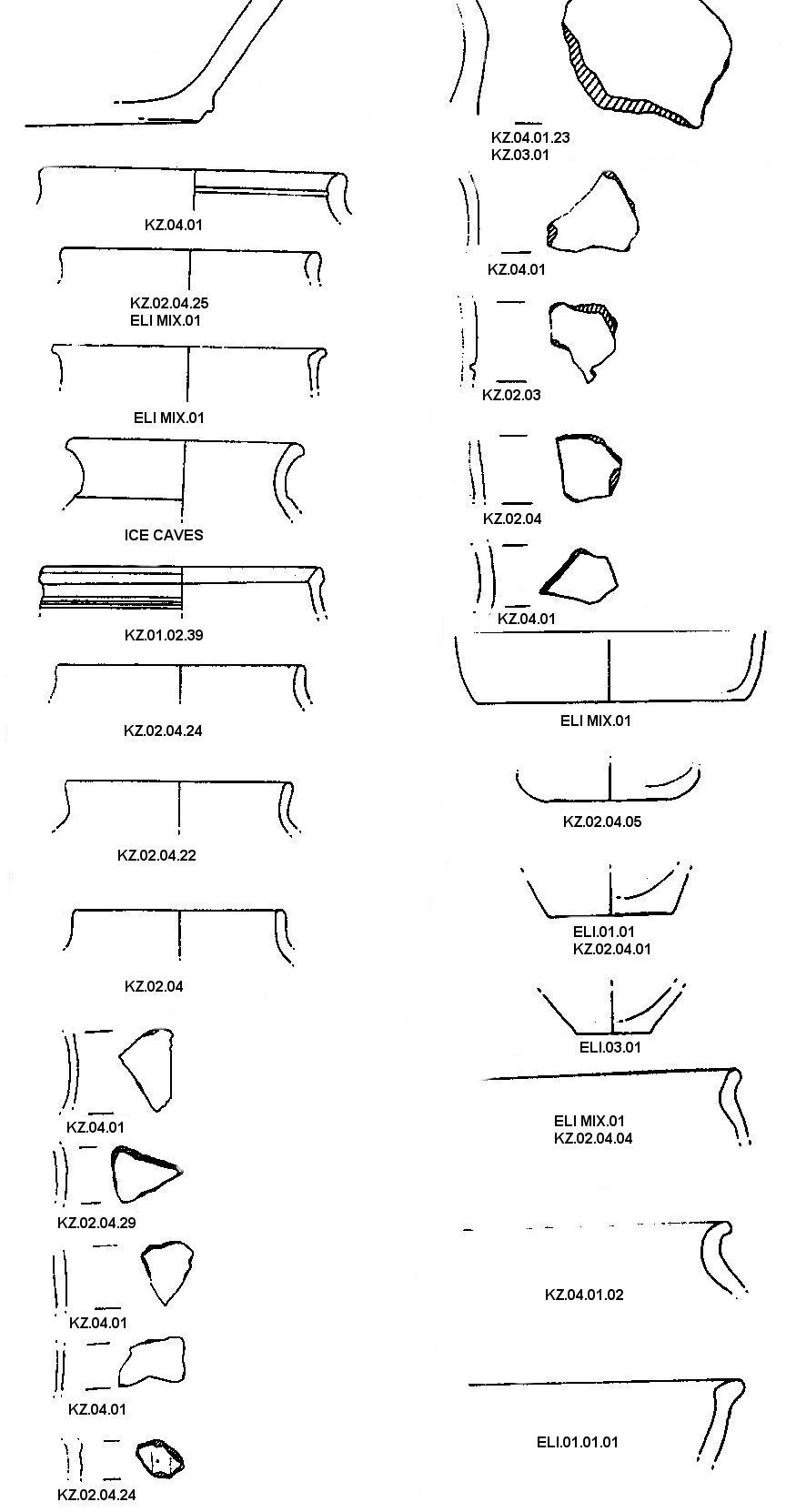 KZ.04.01

KZ.02.04.25
ELI MIX.01

ELI MIX.01

ICE CAVES

KZ.01.02.39

KZ.02.04.24

KZ.02.04.22

KZ.02.04

KZ.04.01

KZ.02.04.29

KZ.04.01

KZ.04.01

KZ.02.04.24

KZ.04.01.23
KZ.03.01

KZ.04.01

KZ.02.03

KZ.02.04

KZ.04.01

ELI MIX.01

KZ.02.04.05

ELI.01.01
KZ.02.04.01

ELI.03.01

ELI MIX.01
KZ.02.04.04

KZ.04.01.02

ELI.01.01.01